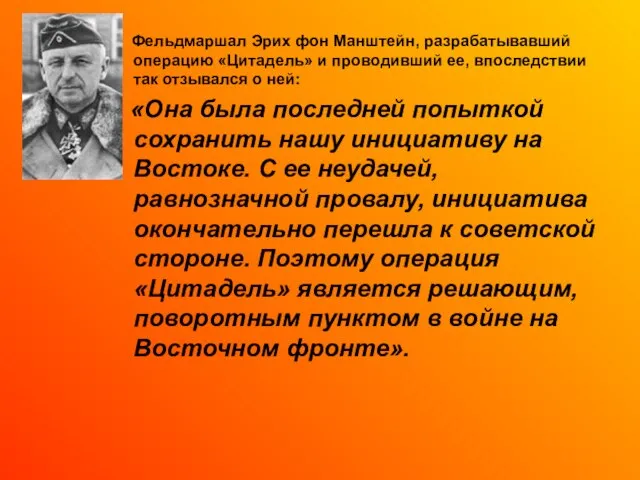 Фельдмаршал Эрих фон Манштейн, разрабатывавший операцию «Цитадель» и проводивший ее, впоследствии так отзывался о ней:

«Она была последней попыткой сохранить нашу инициативу на Востоке. С ее неудачей, равнозначной провалу, инициатива окончательно перешла к советской стороне. Поэтому операция «Цитадель» является решающим, поворотным пунктом в войне на Восточном фронте».